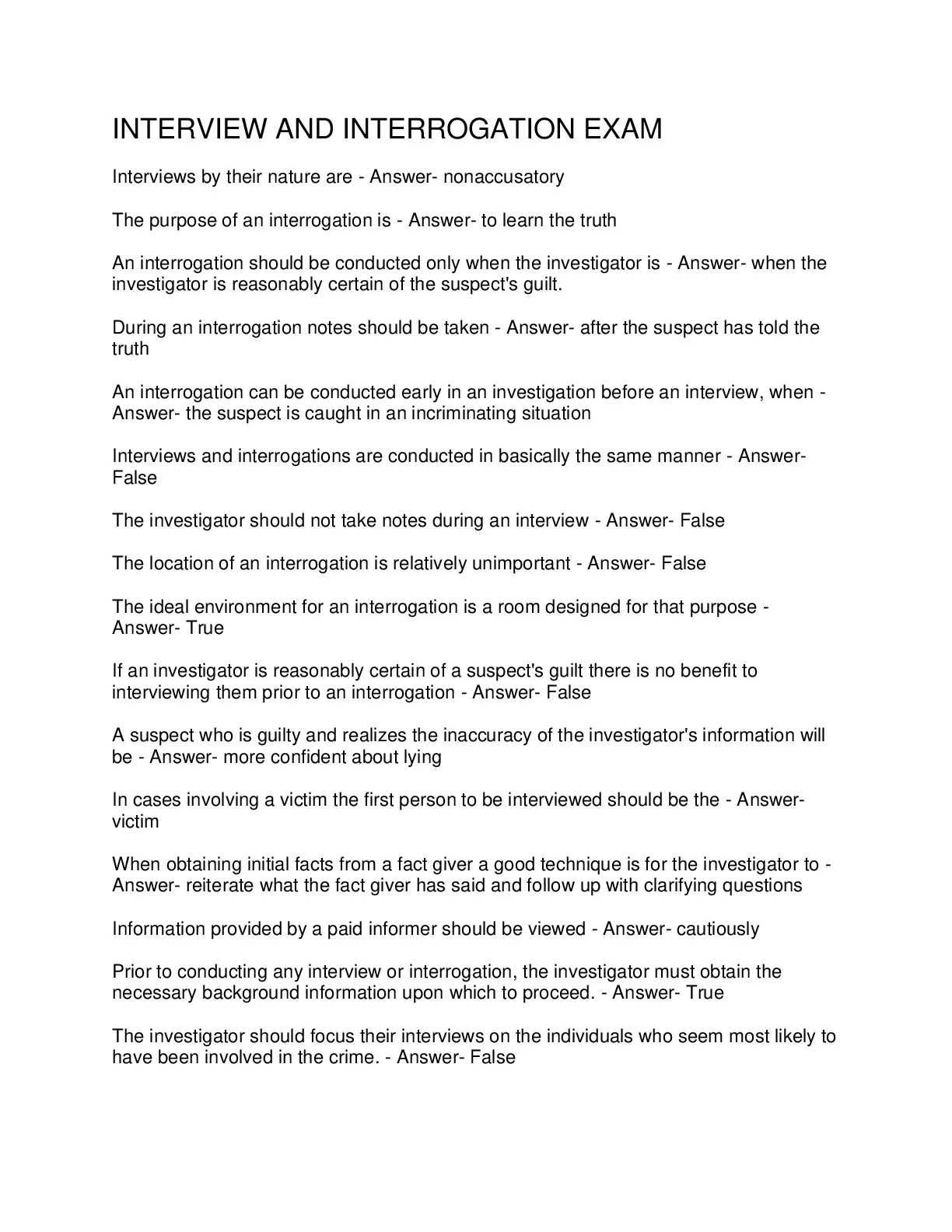 INTERVIEW AND INTERROGATION EXAM

Interviews by their nature are - Answer- nonaccusatory

The purpose of an interrogation is - Answer- to learn the truth

An interrogation should be conducted only when the investigator is - Answer- when the investigator is reasonably certain of the suspect's guilt.

During an interrogation notes should be taken - Answer- after the suspect has told the truth

An interrogation can be conducted early in an investigation before an interview, when - Answer- the suspect is caught in an incriminating situation

Interviews and interrogations are conducted in basically the same manner - Answer- False

The investigator should not take notes during an interview - Answer- False

The location of an interrogation is relatively unimportant - Answer- False

The ideal environment for an interrogation is a room designed for that purpose - Answer- True

If an investigator is reasonably certain of a suspect's guilt there is no benefit to interviewing them prior to an interrogation - Answer- False

A suspect who is guilty and realizes the inaccuracy of the investigator's information will be - Answer- more confident about lying

In cases involving a victim the first person to be interviewed should be the - Answer- victim

When obtaining initial facts from a fact giver a good technique is for the investigator to - Answer- reiterate what the fact giver has said and follow up with clarifying questions

Information provided by a paid informer should be viewed - Answer- cautiously

Prior to conducting any interview or interrogation, the investigator must obtain the necessary background information upon which to proceed. - Answer- True

The investigator should focus their interviews on the individuals who seem most likely to have been involved in the crime. - Answer- False